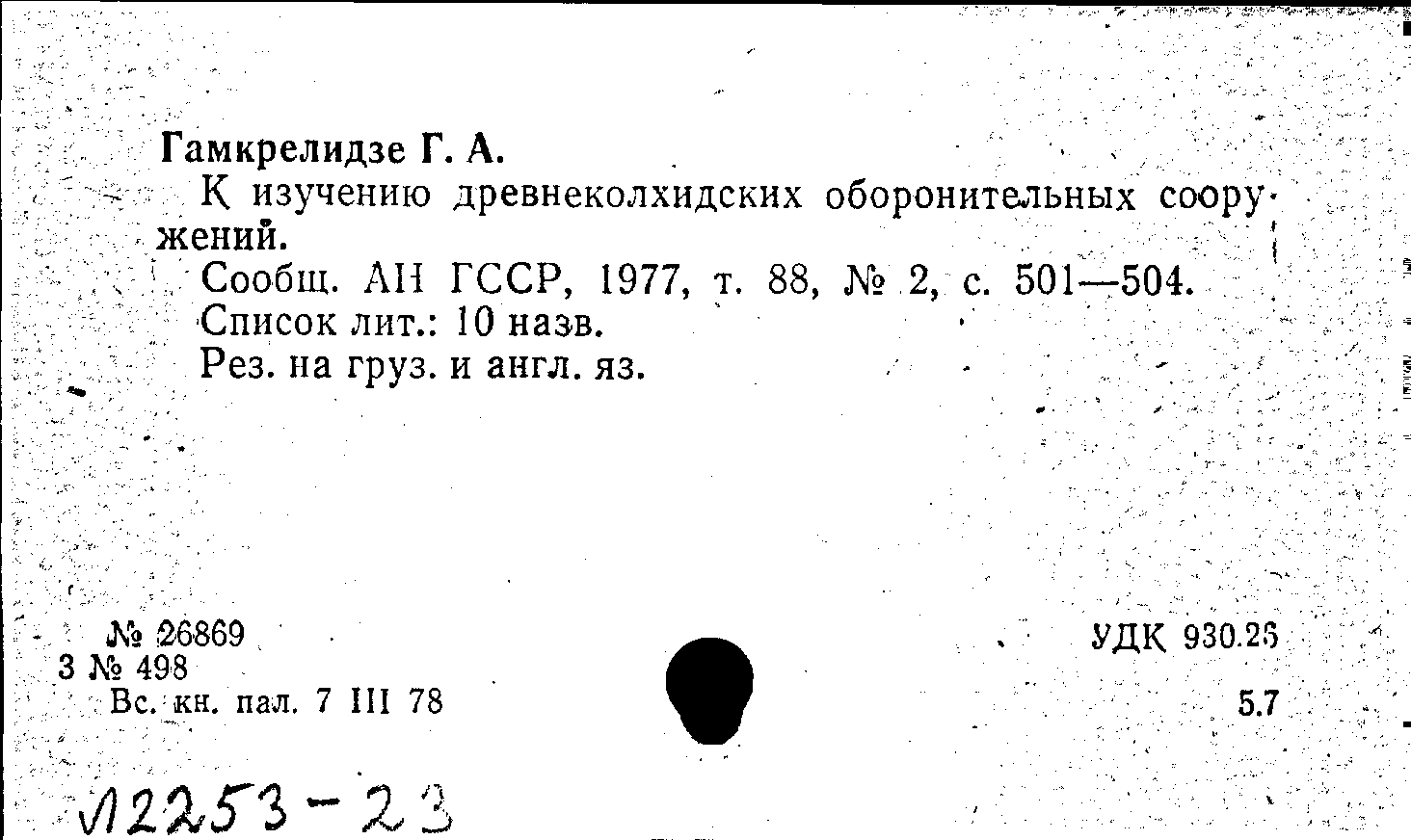 Гамкрелидзе Г. А.

К изучению древнеколхидских оборонительных сооружений.

Сообщ. АН ГССР, 1977, т. 88, № 2, с. 501—504.
Список лит.: 10 назв.
Рез. на груз. и англ. яз.

№ 26869
3 № 498
Вс. кн. пал. 7 III 78

УДК 930.26

5.7

Л2253-23